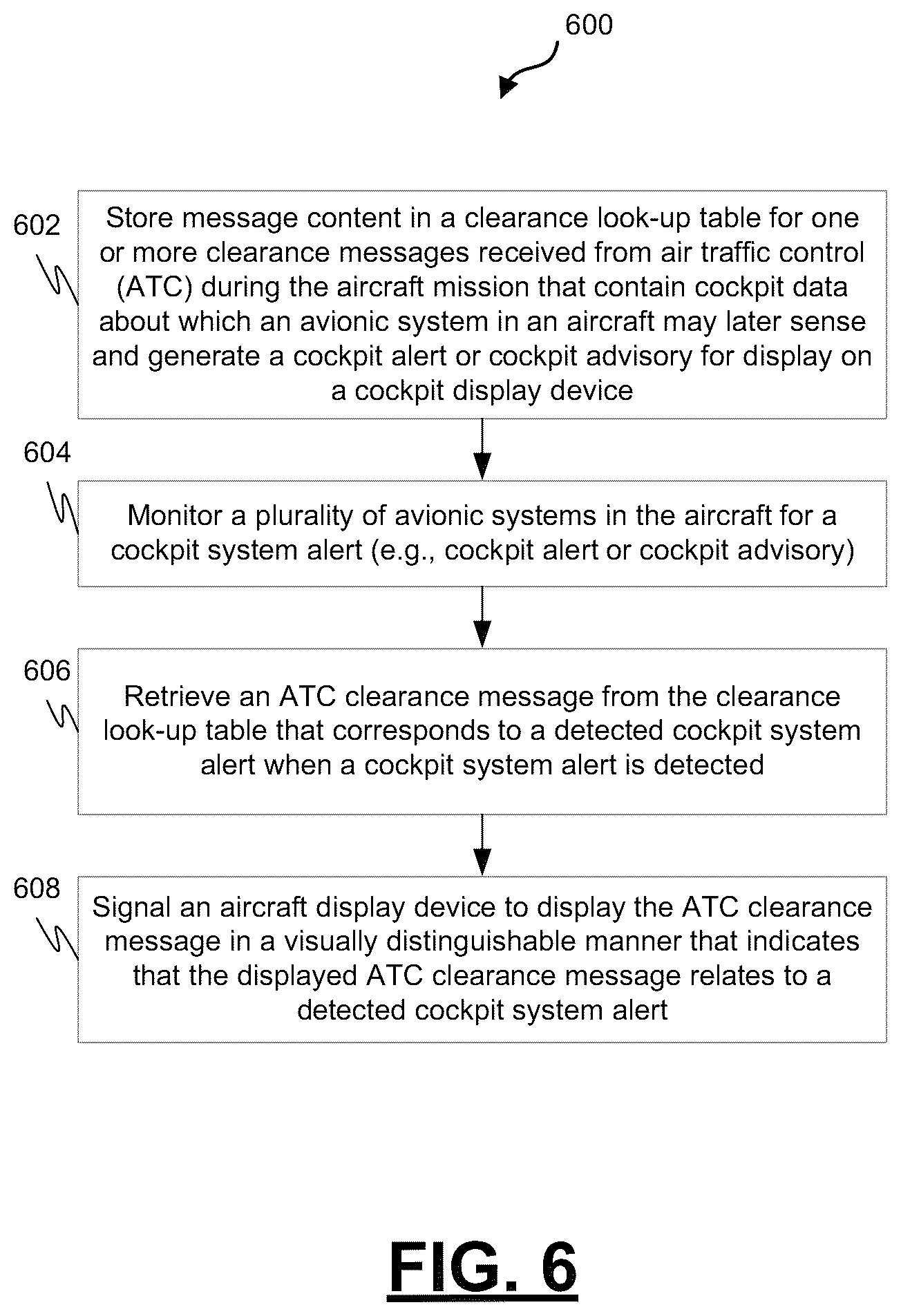 600

602

Store message content in a clearance look-up table for one or more clearance messages received from air traffic control (ATC) during the aircraft mission that contain cockpit data about which an avionic system in an aircraft may later sense and generate a cockpit alert or cockpit advisory for display on a cockpit display device

604

Monitor a plurality of avionic systems in the aircraft for a cockpit system alert (e.g., cockpit alert or cockpit advisory)

606

Retrieve an ATC clearance message from the clearance look-up table that corresponds to a detected cockpit system alert when a cockpit system alert is detected

608

Signal an aircraft display device to display the ATC clearance message in a visually distinguishable manner that indicates that the displayed ATC clearance message relates to a detected cockpit system alert

FIG. 6